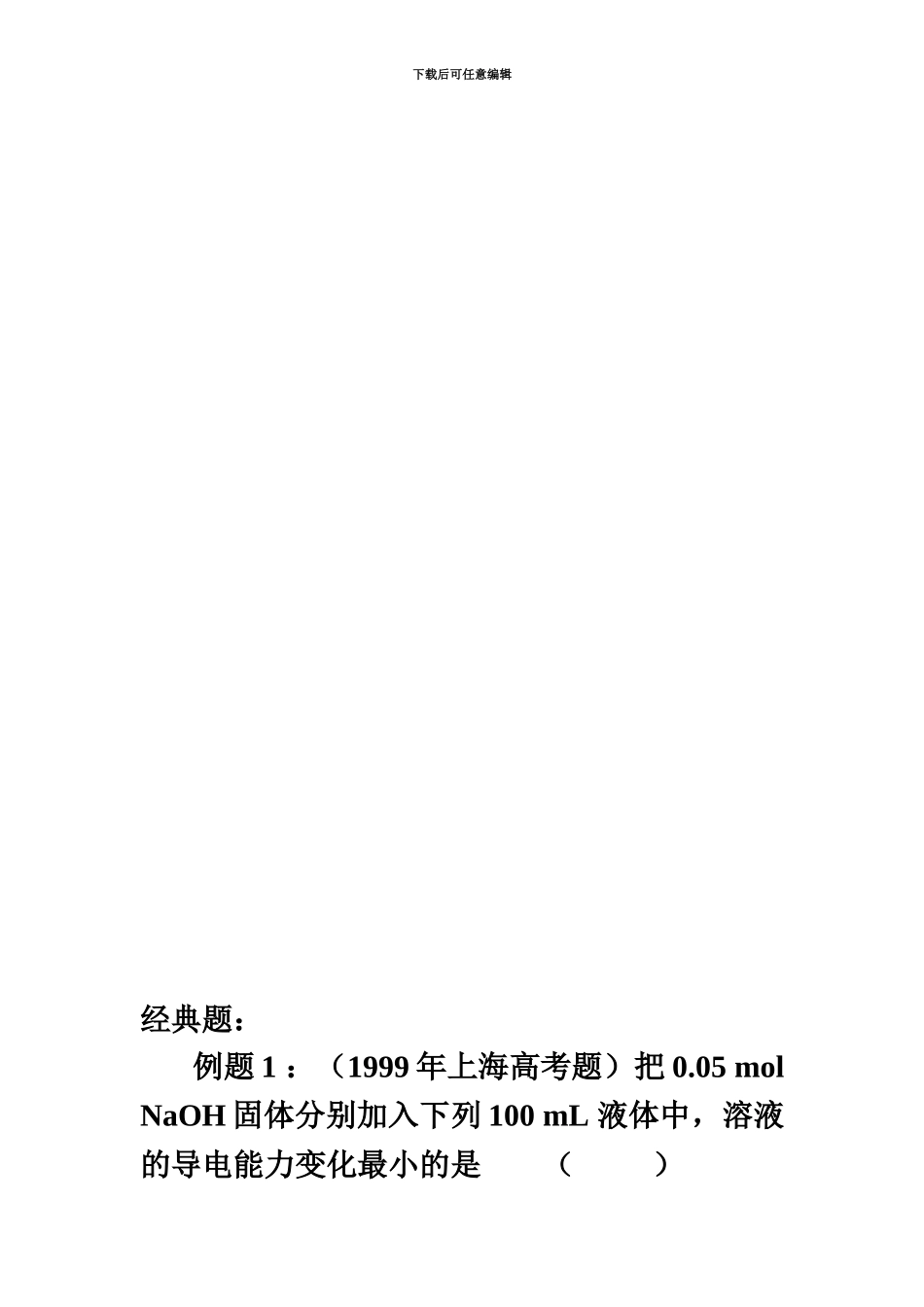 下载后可任意编辑

经典题：

例题 1 ：（1999 年上海高考题）把 0.05 mol NaOH 固体分别加入下列 100 mL 液体中，溶液的导电能力变化最小的是　　（　　）